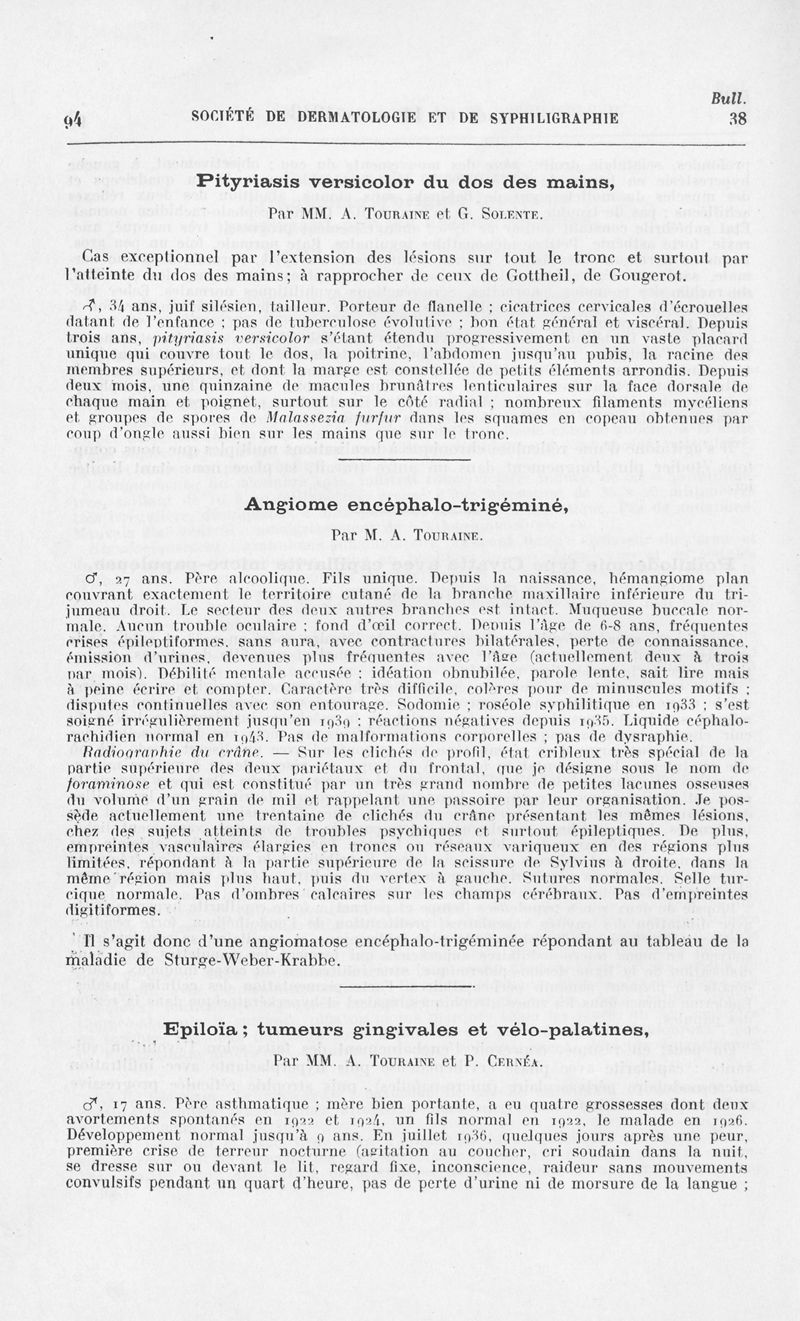 94 SOCIÉTÉ DE DERMATOLOGIE ET DE SYPHILIGRAPHIE Bull. 38

Pityriasis versicolor du dos des mains,

Par MM. A. Touraine et G. Solente.

Cas exceptionnel par l'extension des lésions sur tout le tronc et surtout par l'atteinte du dos des mains ; à rapprocher de ceux de Gottheil, de Gougerot.

♂, 34 ans, juif silésien, tailleur. Porteur de flanelle ; cicatrices cervicales d'écrouelles datant de l'enfance ; pas de tuberculose évolutive ; bon état général et viscéral. Depuis trois ans, pityriasis versicolor s'étant étendu progressivement en un vaste placard unique qui couvre tout le dos, la poitrine, l'abdomen jusqu'au pubis, la racine des membres supérieurs, et dont la marge est constellée de petits éléments arrondis. Depuis deux mois, une quinzaine de macules brunâtres lenticulaires sur la face dorsale de chaque main et poignet, surtout sur le côté radial ; nombreux filaments mycéliens et groupes de spores de Malassezia furfur dans les squames en copeau obtenues par coup d'ongle aussi bien sur les mains que sur le tronc.

Angiome encéphalo-trigéminé,

Par M. A. Touraine.

♂, 27 ans. Père alcoolique. Fils unique. Depuis la naissance, hémangiome plan couvrant exactement le territoire cutané de la branche maxillaire inférieure du trijumeau droit. Le secteur des deux autres branches est intact. Muqueuse buccale normale. Aucun trouble oculaire ; fond d'œil correct. Depuis l'âge de 6-8 ans, fréquentes crises épileptiformes, sans aura, avec contractures bilatérales, perte de connaissance, émission d'urines, devenues plus fréquentes avec l'âge (actuellement deux à trois par mois). Débilité mentale accusée ; idéation obnubilée, parole lente, sait lire mais à peine écrire et compter. Caractère très difficile, colères pour de minuscules motifs ; disputes continuelles avec son entourage. Sodomie ; roséole syphilitique en 1933 ; s'est soigné irrégulièrement jusqu'en 1939 ; réactions négatives depuis 1935. Liquide céphalo-rachidien normal en 1943. Pas de malformations corporelles ; pas de dysraphie.

Radiographie du crâne. — Sur les clichés de profil, état cribleux très spécial de la partie supérieure des deux pariétaux et du frontal, que je désigne sous le nom de foraminose et qui est constitué par un très grand nombre de petites lacunes osseuses du volume d'un grain de mil et rappelant une passoire par leur organisation. Je possède actuellement une trentaine de clichés du crâne présentant les mêmes lésions, chez des sujets atteints de troubles psychiques et surtout épileptiques. De plus, empreintes vasculaires élargies en troncs ou réseaux variqueux en des régions plus limitées, répondant à la partie supérieure de la scissure de Sylvius à droite, dans la même région mais plus haut, puis du vertex à gauche. Sutures normales. Selle turcique normale. Pas d'ombres calcaires sur les champs cérébraux. Pas d'empreintes digitiformes.

Il s'agit donc d'une angiomatose encéphalo-trigéminée répondant au tableau de la maladie de Sturge-Weber-Krabbe.

Epiloïa ; tumeurs gingivales et vélo-palatines,

Par MM. A. Touraine et P. Cernéa.

♂, 17 ans. Père asthmatique ; mère bien portante, a eu quatre grossesses dont deux avortements spontanés en 1922 et 1924, un fils normal en 1922, le malade en 1926. Développement normal jusqu'à 9 ans. En juillet 1936, quelques jours après une peur, première crise de terreur nocturne (agitation au coucher, cri soudain dans la nuit, se dresse sur ou devant le lit, regard fixe, inconscience, raideur sans mouvements convulsifs pendant un quart d'heure, pas de perte d'urine ni de morsure de la langue ;